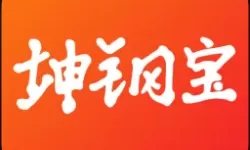 坤钢宝